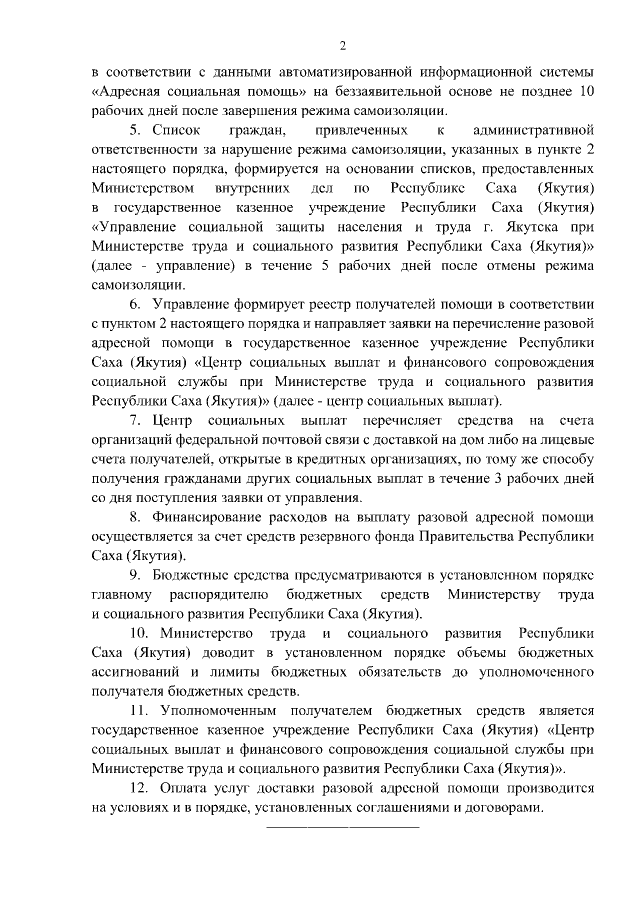 2

в соответствии с данными автоматизированной информационной системы «Адресная социальная помощь» на беззаявительной основе не позднее 10 рабочих дней после завершения режима самоизоляции.

5. Список граждан, привлеченных к административной ответственности за нарушение режима самоизоляции, указанных в пункте 2 настоящего порядка, формируется на основании списков, предоставленных Министерством внутренних дел по Республике Саха (Якутия) в государственное казенное учреждение Республики Саха (Якутия) «Управление социальной защиты населения и труда г. Якутска при Министерстве труда и социального развития Республики Саха (Якутия)» (далее - управление) в течение 5 рабочих дней после отмены режима самоизоляции.

6. Управление формирует реестр получателей помощи в соответствии с пунктом 2 настоящего порядка и направляет заявки на перечисление разовой адресной помощи в государственное казенное учреждение Республики Саха (Якутия) «Центр социальных выплат и финансового сопровождения социальной службы при Министерстве труда и социального развития Республики Саха (Якутия)» (далее - центр социальных выплат).

7. Центр социальных выплат перечисляет средства на счета организаций федеральной почтовой связи с доставкой на дом либо на лицевые счета получателей, открытые в кредитных организациях, по тому же способу получения гражданами других социальных выплат в течение 3 рабочих дней со дня поступления заявки от управления.

8. Финансирование расходов на выплату разовой адресной помощи осуществляется за счет средств резервного фонда Правительства Республики Саха (Якутия).

9. Бюджетные средства предусматриваются в установленном порядке главному распорядителю бюджетных средств Министерству труда и социального развития Республики Саха (Якутия).

10. Министерство труда и социального развития Республики Саха (Якутия) доводит в установленном порядке объемы бюджетных ассигнований и лимиты бюджетных обязательств до уполномоченного получателя бюджетных средств.

11. Уполномоченным получателем бюджетных средств является государственное казенное учреждение Республики Саха (Якутия) «Центр социальных выплат и финансового сопровождения социальной службы при Министерстве труда и социального развития Республики Саха (Якутия)».

12. Оплата услуг доставки разовой адресной помощи производится на условиях и в порядке, установленных соглашениями и договорами.